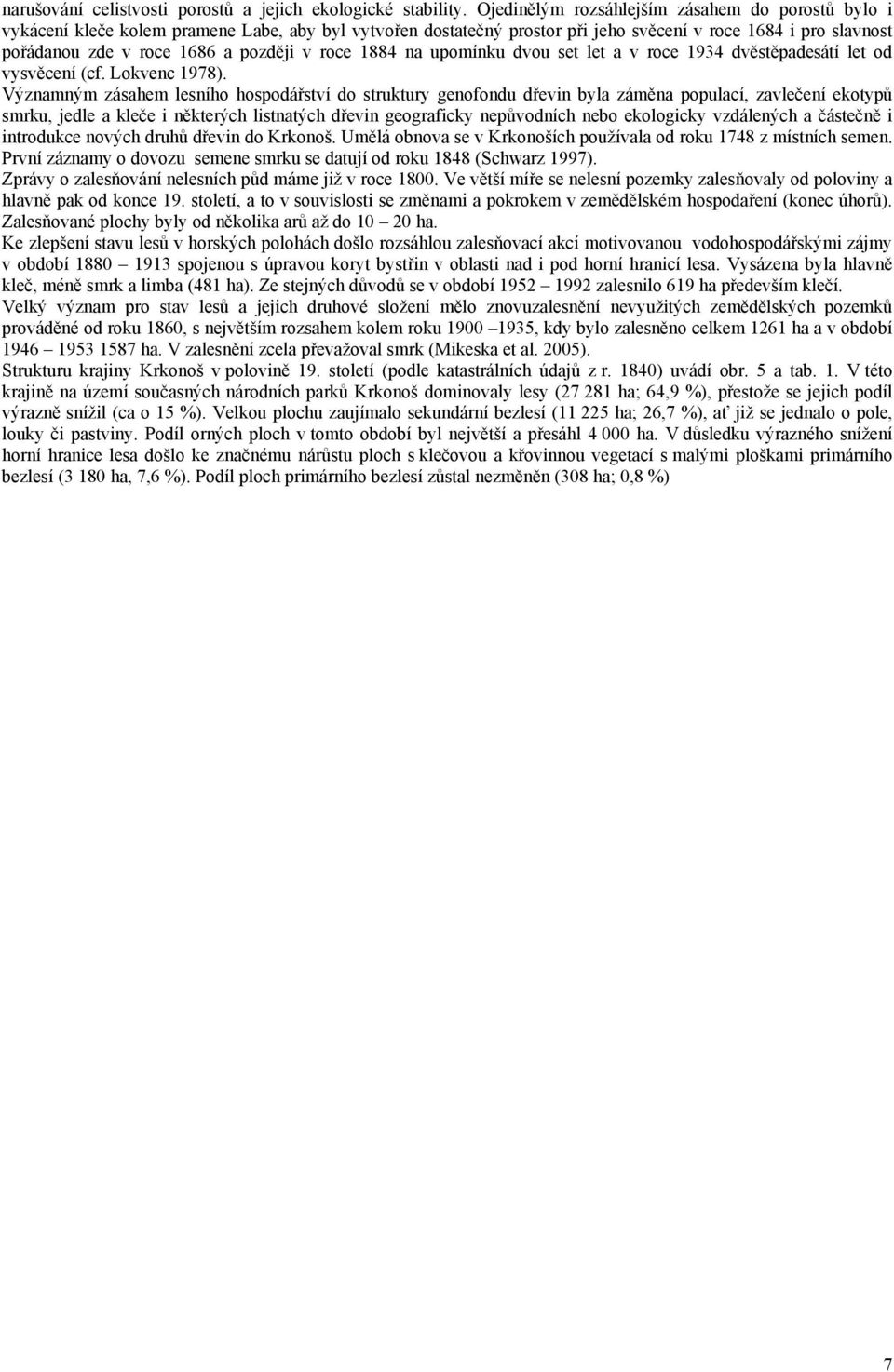 narušování celistvosti porostů a jejich ekologické stability. Ojedinělým rozsáhlejším zásahem do porostů bylo i vykácení kleče kolem pramene Labe, aby byl vytvořen dostatečný prostor při jeho svěcení v roce 1684 i pro slavnost pořádanou zde v roce 1686 a později v roce 1884 na upomínku dvou set let a v roce 1934 dvěstěpadesátí let od vysvěcení (cf. Lokvenc 1978).

Významným zásahem lesního hospodářství do struktury genofondu dřevin byla záměna populací, zavlečení ekotypů smrku, jedle a kleče i některých listnatých dřevin geograficky nepůvodních nebo ekologicky vzdálených a částečně i introdukce nových druhů dřevin do Krkonoš. Umělá obnova se v Krkonoších používala od roku 1748 z místních semen. První záznamy o dovozu semene smrku se datují od roku 1848 (Schwarz 1997).

Zprávy o zalesňování nelesních půd máme již v roce 1800. Ve větší míře se nelesní pozemky zalesňovaly od poloviny a hlavně pak od konce 19. století, a to v souvislosti se změnami a pokrokem v zemědělském hospodaření (konec úhorů). Zalesňované plochy byly od několika arů až do 10 – 20 ha.

Ke zlepšení stavu lesů v horských polohách došlo rozsáhlou zalesňovací akcí motivovanou vodohospodářskými zájmy v období 1880 – 1913 spojenou s úpravou koryt bystřin v oblasti nad i pod horní hranicí lesa. Vysázena byla hlavně kleč, méně smrk a limba (481 ha). Ze stejných důvodů se v období 1952 – 1992 zalesnilo 619 ha především klečí.

Velký význam pro stav lesů a jejich druhové složení mělo znovuzalesnění nevyužitých zemědělských pozemků prováděné od roku 1860, s největším rozsahem kolem roku 1900 –1935, kdy bylo zalesněno celkem 1261 ha a v období 1946 – 1953 1587 ha. V zalesnění zcela převažoval smrk (Mikeska et al. 2005).

Strukturu krajiny Krkonoš v polovině 19. století (podle katastrálních údajů z r. 1840) uvádí obr. 5 a tab. 1. V této krajině na území současných národních parků Krkonoš dominovaly lesy (27 281 ha; 64,9 %), přestože se jejich podíl výrazně snížil (ca o 15 %). Velkou plochu zaujímalo sekundární bezlesí (11 225 ha; 26,7 %), ať již se jednalo o pole, louky či pastviny. Podíl orných ploch v tomto období byl největší a přesáhl 4 000 ha. V důsledku výrazného snížení horní hranice lesa došlo ke značnému nárůstu ploch s klečovou a křovinnou vegetací s malými ploškami primárního bezlesí (3 180 ha, 7,6 %). Podíl ploch primárního bezlesí zůstal nezměněn (308 ha; 0,8 %)

7